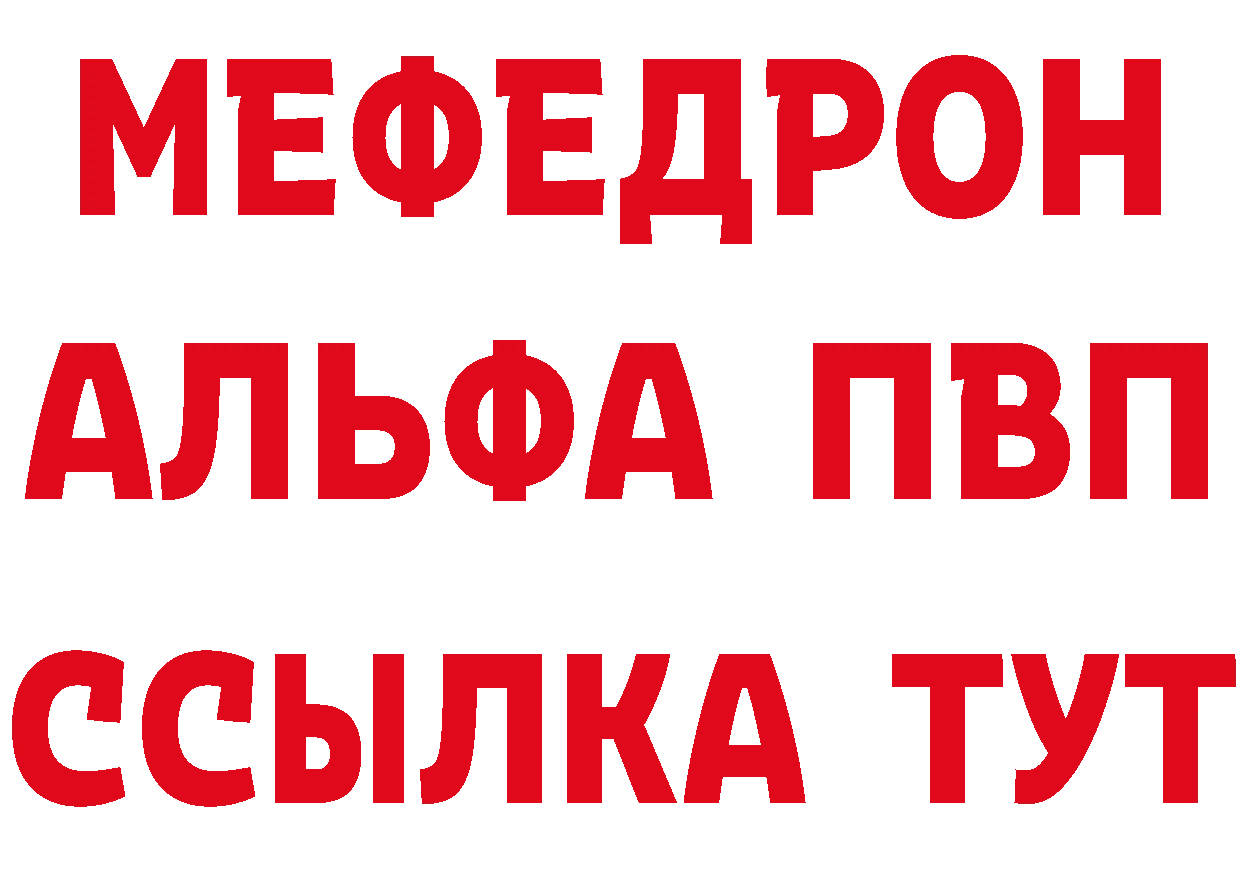 МЕФЕДРОН
АЛЬФА ПВП
ССЫЛКА ТУТ